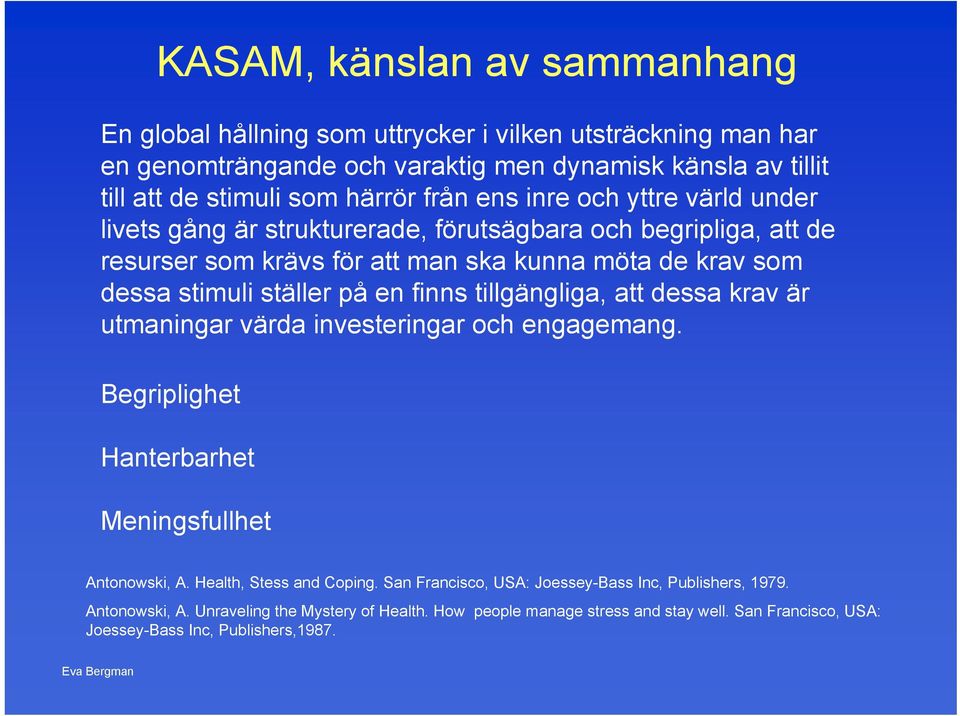 KASAM, känslan av sammanhang

En global hållning som uttrycker i vilken utsträckning man har en genomträngande och varaktig men dynamisk känsla av tillit till att de stimuli som härrör från ens inre och yttre värld under livets gång är strukturerade, förutsägbara och begripliga, att de resurser som krävs för att man ska kunna möta de krav som dessa stimuli ställer på en finns tillgängliga, att dessa krav är utmaningar värda investeringar och engagemang.

Begriplighet

Hanterbarhet

Meningsfullhet

Antonowski, A. Health, Stess and Coping. San Francisco, USA: Joessey-Bass Inc, Publishers, 1979.

Antonowski, A. Unraveling the Mystery of Health. How people manage stress and stay well. San Francisco, USA: Joessey-Bass Inc, Publishers,1987.

Eva Bergman